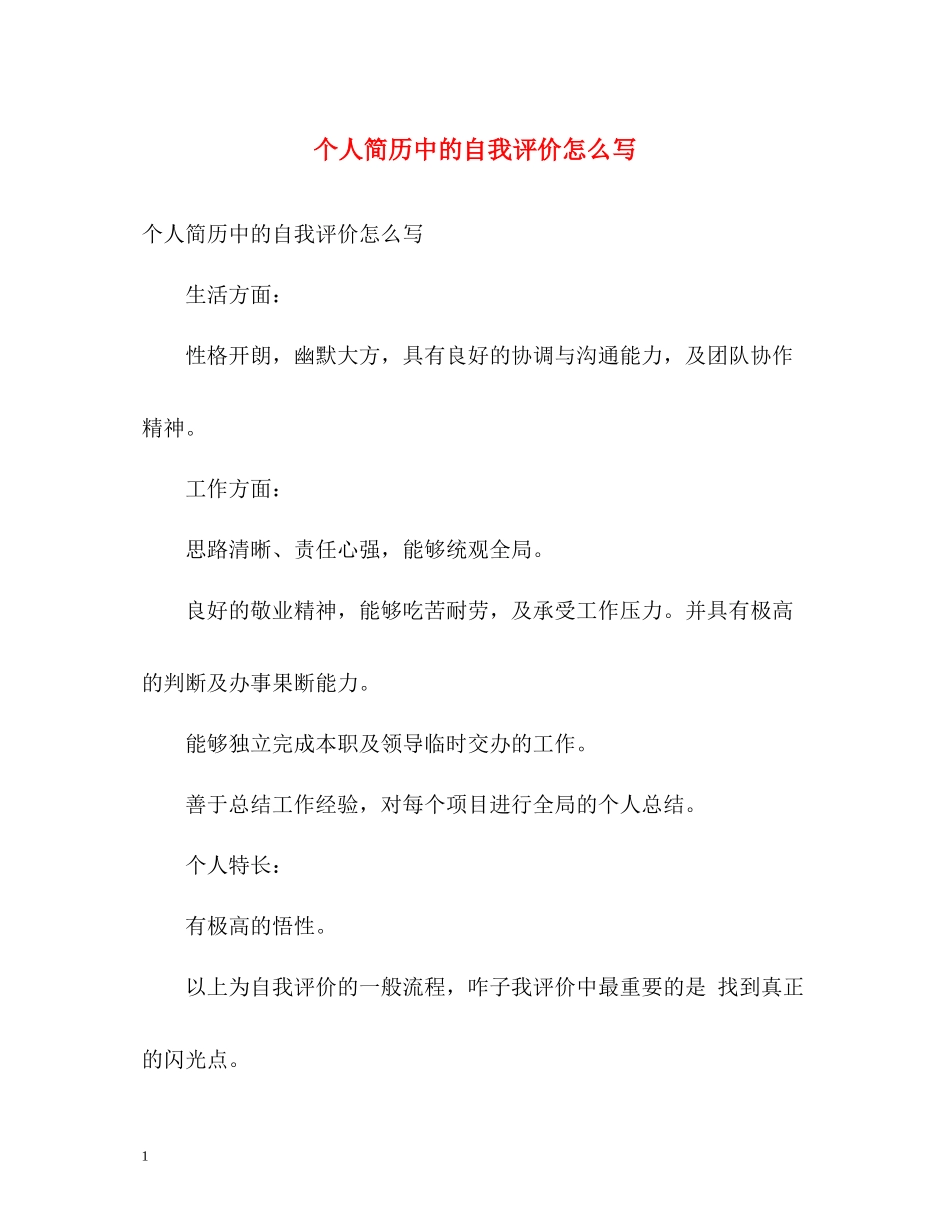 个人简历中的自我评价怎么写

个人简历中的自我评价怎么写

生活方面：

性格开朗，幽默大方，具有良好的协调与沟通能力，及团队协作精神。

工作方面：

思路清晰、责任心强，能够统观全局。

良好的敬业精神，能够吃苦耐劳，及承受工作压力。并具有极高的判断及办事果断能力。

能够独立完成本职及领导临时交办的工作。

善于总结工作经验，对每个项目进行全局的个人总结。

个人特长：

有极高的悟性。

以上为自我评价的一般流程，咋子我评价中最重要的是 找到真正的闪光点。

1